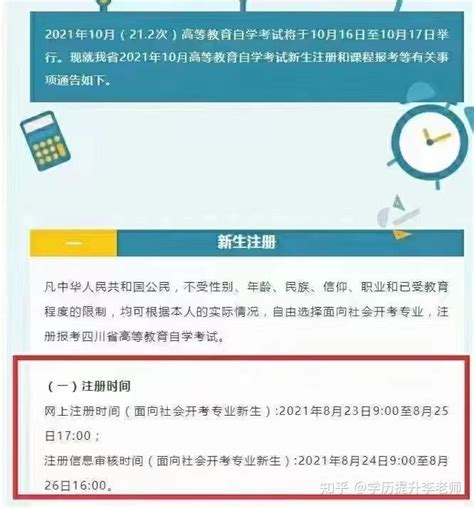 2021年10月（21.2次）高等教育自学考试将于10月16日至10月17日举行。现就我省2021年10月高等教育自学考试新生注册和课程报考等有关事项通告如下。

一

新生注册

凡中华人民共和国公民，不受性别、年龄、民族、信仰、职业和已受教育程度的限制，均可根据本人的实际情况，自由选择面向社会开考专业，注册报考四川省高等教育自学考试。

（一）注册时间

网上注册时间（面向社会开考专业新生）:2021年8月23日9:00至8月25日17:00；

注册信息审核时间（面向社会开考专业新生）:2021年8月24日9:00至8月26日16:00。

知乎 @学历提升李老师